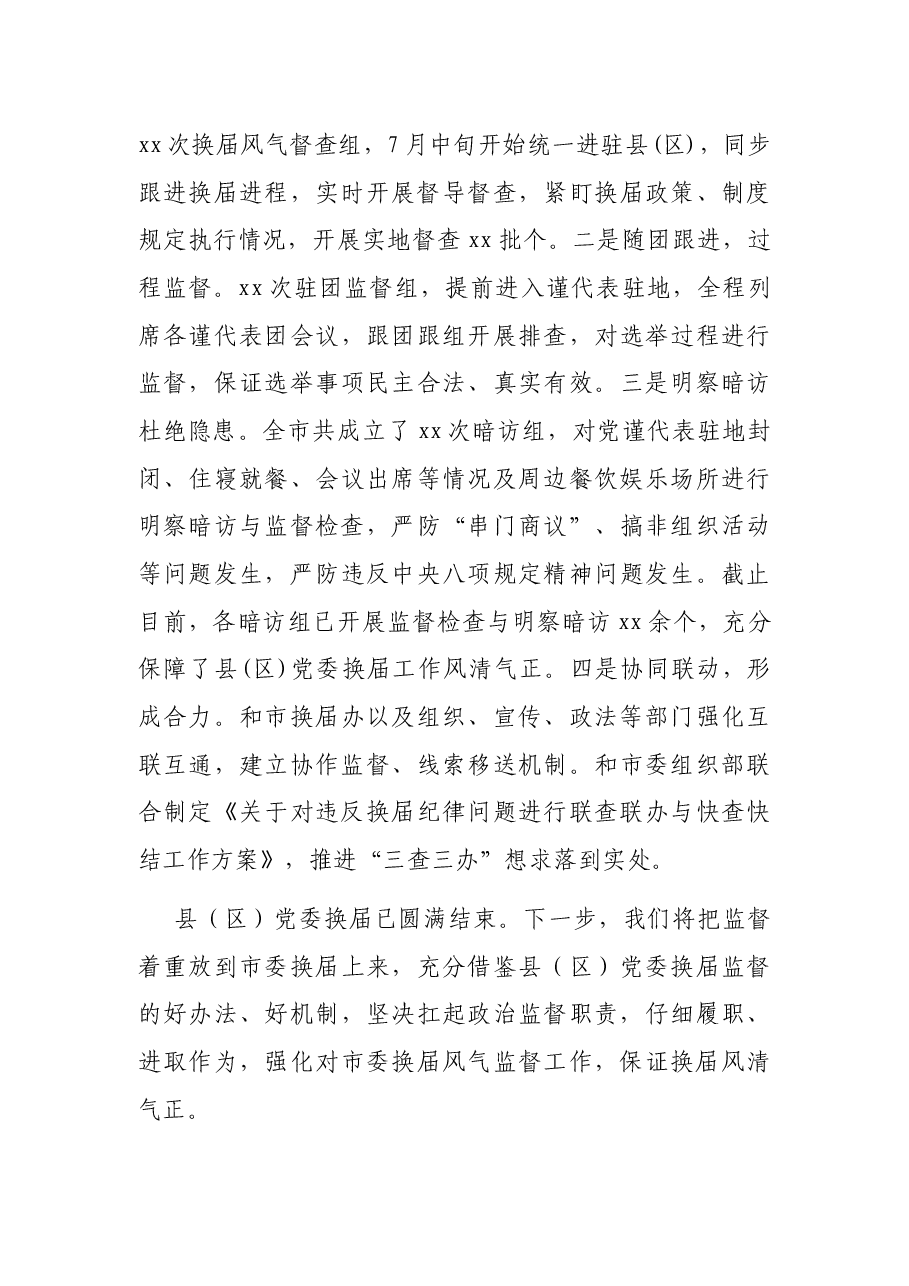 xx次换届风气督查组，7月中旬开始统一进驻县(区)，同步跟进换届进程，实时开展督导督查，紧盯换届政策、制度规定执行情况，开展实地督查xx批个。二是随团跟进，过程监督。xx次驻团监督组，提前进入谨代表驻地，全程列席各谨代表团会议，跟团跟组开展排查，对选举过程进行监督，保证选举事项民主合法、真实有效。三是明察暗访杜绝隐患。全市共成立了xx次暗访组，对党谨代表驻地封闭、住寝就餐、会议出席等情况及周边餐饮娱乐场所进行明察暗访与监督检查，严防“串门商议”、搞非组织活动等问题发生，严防违反中央八项规定精神问题发生。截止目前，各暗访组已开展监督检查与明察暗访xx余个，充分保障了县(区)党委换届工作风清气正。四是协同联动，形成合力。和市换届办以及组织、宣传、政法等部门强化互联互通，建立协作监督、线索移送机制。和市委组织部联合制定《关于对违反换届纪律问题进行联查联办与快查快结工作方案》，推进“三查三办”想求落到实处。

县（区）党委换届已圆满结束。下一步，我们将把监督着重放到市委换届上来，充分借鉴县（区）党委换届监督的好办法、好机制，坚决扛起政治监督职责，仔细履职、进取作为，强化对市委换届风气监督工作，保证换届风清气正。